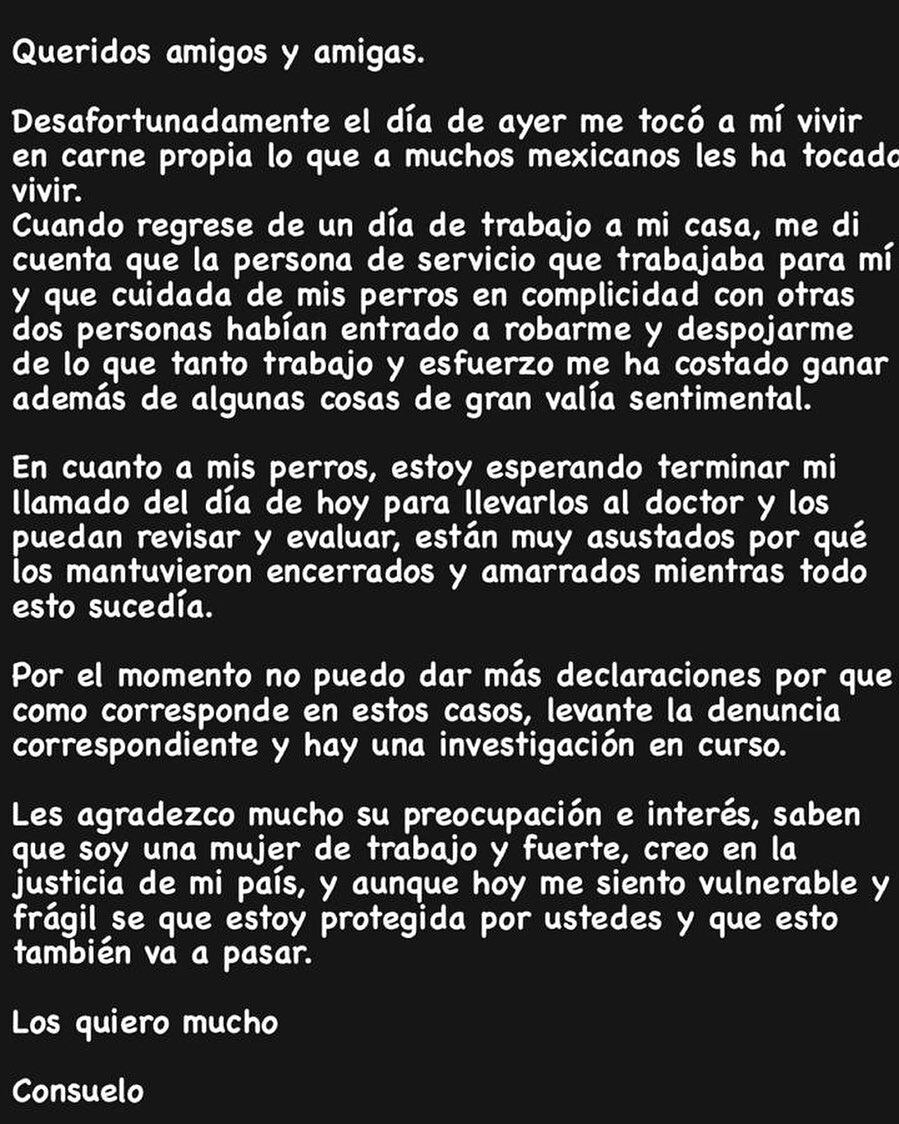 Queridos amigos y amigas.

Desafortunadamente el día de ayer me tocó a mí vivir en carne propia lo que a muchos mexicanos les ha tocado vivir.
Cuando regrese de un día de trabajo a mi casa, me di cuenta que la persona de servicio que trabajaba para mí y que cuidada de mis perros en complicidad con otras dos personas habían entrado a robarme y despojarme de lo que tanto trabajo y esfuerzo me ha costado ganar además de algunas cosas de gran valía sentimental.

En cuanto a mis perros, estoy esperando terminar mi llamado del día de hoy para llevarlos al doctor y los puedan revisar y evaluar, están muy asustados por qué los mantuvieron encerrados y amarrados mientras todo esto sucedía.

Por el momento no puedo dar más declaraciones por que como corresponde en estos casos, levante la denuncia correspondiente y hay una investigación en curso.

Les agradezco mucho su preocupación e interés, saben que soy una mujer de trabajo y fuerte, creo en la justicia de mi país, y aunque hoy me siento vulnerable y frágil se que estoy protegida por ustedes y que esto también va a pasar.

Los quiero mucho

Consuelo